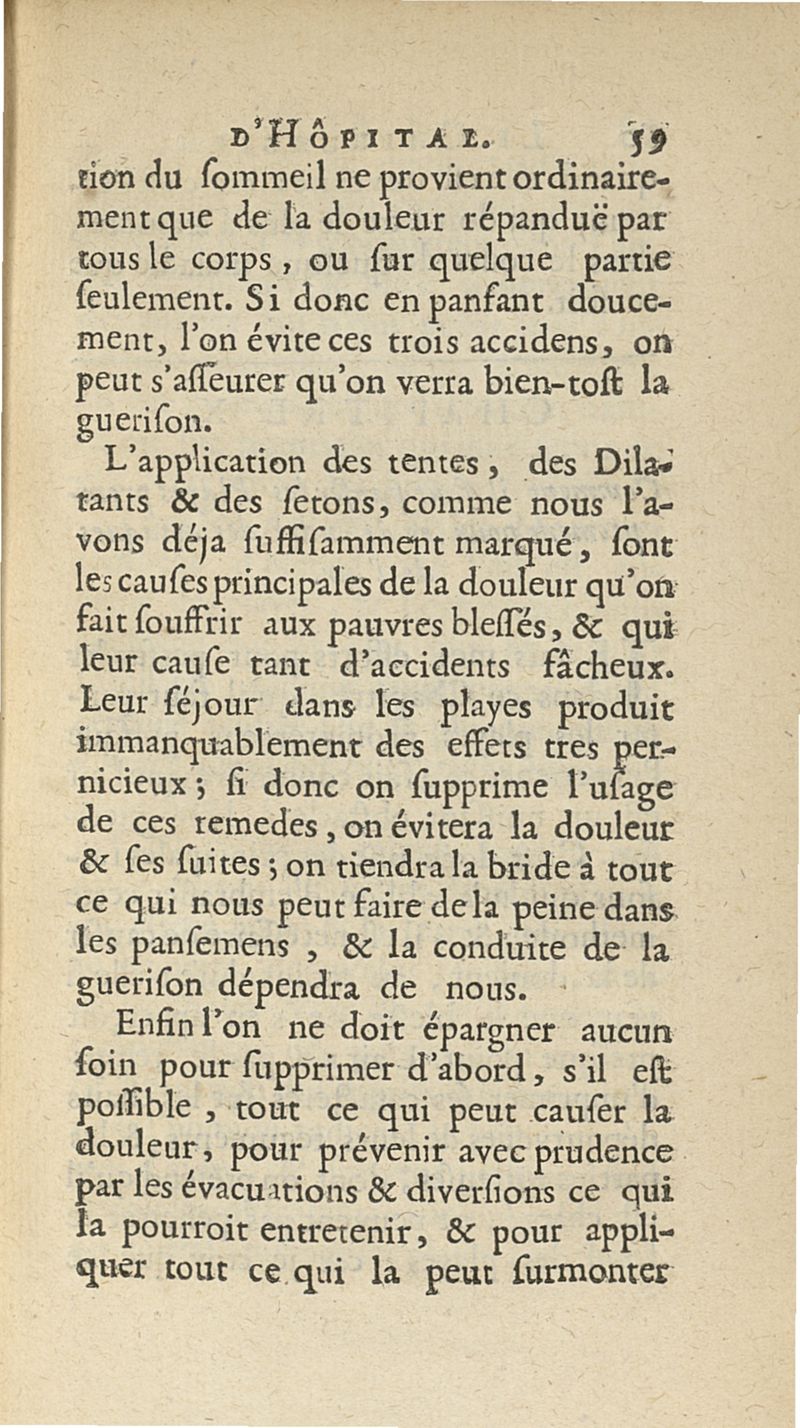 D'HÔPITAL. 59

tion du ſommeil ne provient ordinairement que de la douleur répanduë par tous le corps, ou ſur quelque partie ſeulement. Si donc en panſant doucement, l'on évite ces trois accidens, on peut s'aſſeurer qu'on verra bien-toſt la gueriſon.

L'application des tentes, des Dilatants & des ſetons, comme nous l'avons déja ſuffiſamment marqué, ſont les cauſes principales de la douleur qu'on fait ſouffrir aux pauvres bleſſés, & qui leur cauſe tant d'accidents fâcheux. Leur ſéjour dans les playes produit immanquablement des effets tres pernicieux; ſi donc on ſupprime l'uſage de ces remedes, on évitera la douleur & ſes ſuites; on tiendra la bride à tout ce qui nous peut faire de la peine dans les panſemens, & la conduite de la gueriſon dépendra de nous.

Enfin l'on ne doit épargner aucun ſoin pour ſupprimer d'abord, s'il eſt poſſible, tout ce qui peut cauſer la douleur, pour prévenir avec prudence par les évacuations & diverſions ce qui la pourroit entretenir, & pour appliquer tout ce qui la peut ſurmonter